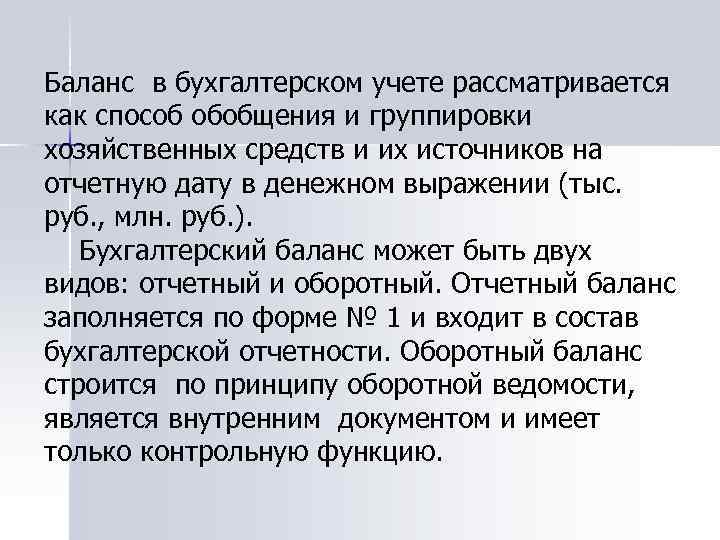 Баланс в бухгалтерском учете рассматривается как способ обобщения и группировки хозяйственных средств и их источников на отчетную дату в денежном выражении (тыс. руб., млн. руб.).

Бухгалтерский баланс может быть двух видов: отчетный и оборотный. Отчетный баланс заполняется по форме № 1 и входит в состав бухгалтерской отчетности. Оборотный баланс строится по принципу оборотной ведомости, является внутренним документом и имеет только контрольную функцию.